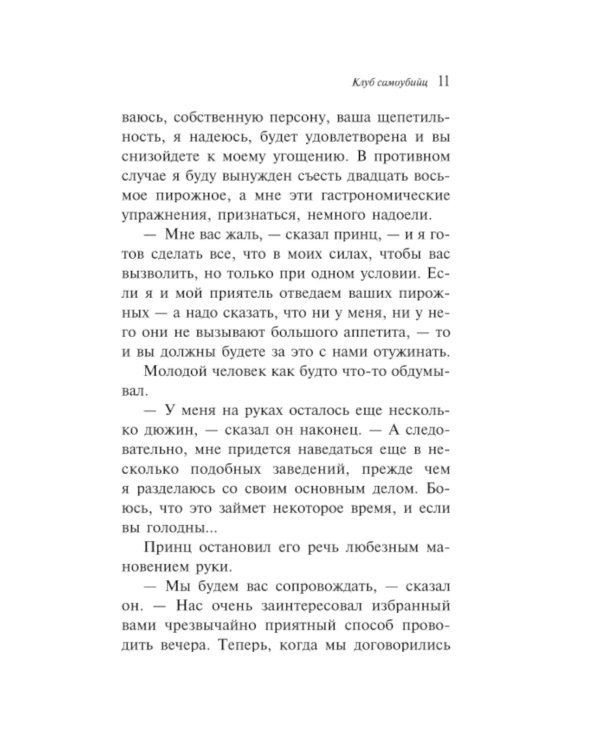 Клуб самоубийц 11

ваюсь, собственную персону, ваша щепетильность, я надеюсь, будет удовлетворена и вы снизойдете к моему угощению. В противном случае я буду вынужден съесть двадцать восьмое пирожное, а мне эти гастрономические упражнения, признаться, немного надоели.

— Мне вас жаль, — сказал принц, — и я готов сделать все, что в моих силах, чтобы вас вызволить, но только при одном условии. Если я и мой приятель отведаем ваших пирожных — а надо сказать, что ни у меня, ни у него они не вызывают большого аппетита, — то и вы должны будете за это с нами отужинать.

Молодой человек как будто что-то обдумывал.

— У меня на руках осталось еще несколько дюжин, — сказал он наконец. — А следовательно, мне придется наведаться еще в несколько подобных заведений, прежде чем я разделаюсь со своим основным делом. Боюсь, что это займет некоторое время, и если вы голодны...

Принц остановил его речь любезным мановением руки.

— Мы будем вас сопровождать, — сказал он. — Нас очень заинтересовал избранный вами чрезвычайно приятный способ проводить вечера. Теперь, когда мы договорились